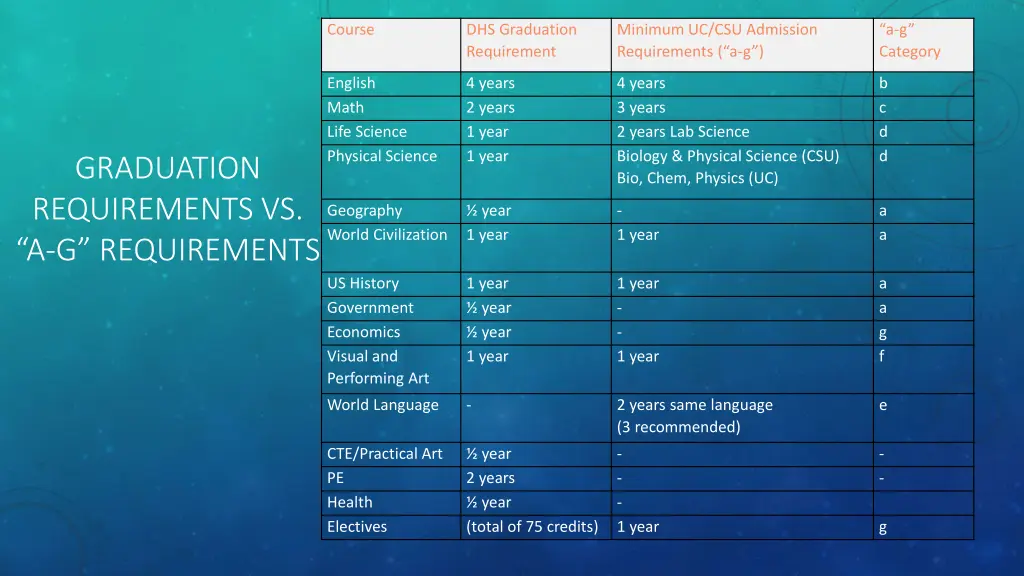 GRADUATION REQUIREMENTS VS. “A-G” REQUIREMENTS

| Course | DHS Graduation Requirement | Minimum UC/CSU Admission Requirements (“a-g”) | “a-g” Category |
|---|---|---|---|
| English | 4 years | 4 years | b |
| Math | 2 years | 3 years | c |
| Life Science | 1 year | 2 years Lab Science | d |
| Physical Science | 1 year | Biology & Physical Science (CSU) Bio, Chem, Physics (UC) | d |
| Geography | ½ year | - | a |
| World Civilization | 1 year | 1 year | a |
| US History | 1 year | 1 year | a |
| Government | ½ year | - | a |
| Economics | ½ year | - | g |
| Visual and Performing Art | 1 year | 1 year | f |
| World Language | - | 2 years same language (3 recommended) | e |
| CTE/Practical Art | ½ year | - | - |
| PE | 2 years | - | - |
| Health | ½ year | - | |
| Electives | (total of 75 credits) | 1 year | g |